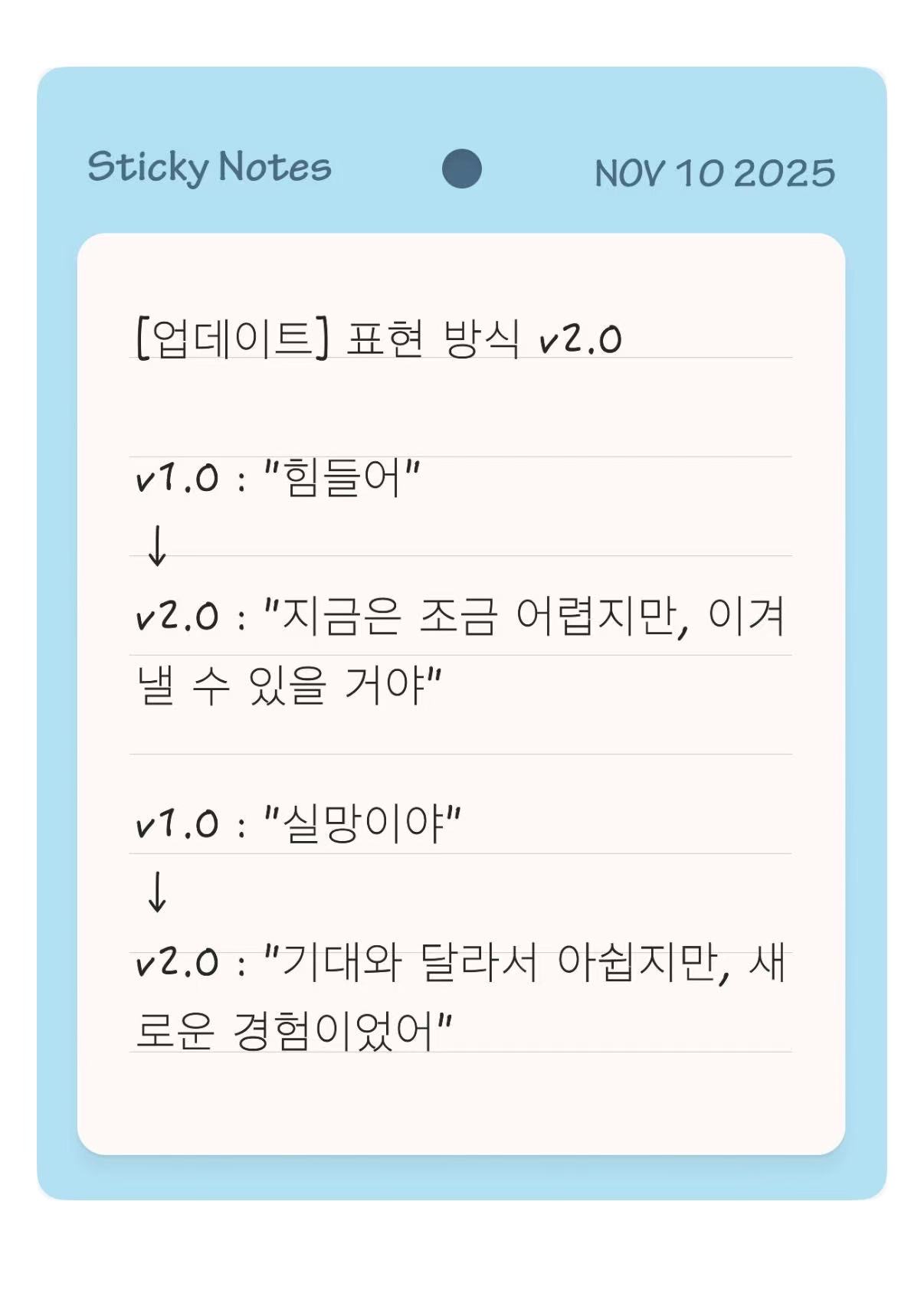 Sticky Notes NOV 10 2025

[업데이트] 표현 방식 v2.0

v1.0 : "힘들어"
↓
v2.0 : "지금은 조금 어렵지만, 이겨낼 수 있을 거야"

v1.0 : "실망이야"
↓
v2.0 : "기대와 달라서 아쉽지만, 새로운 경험이었어"